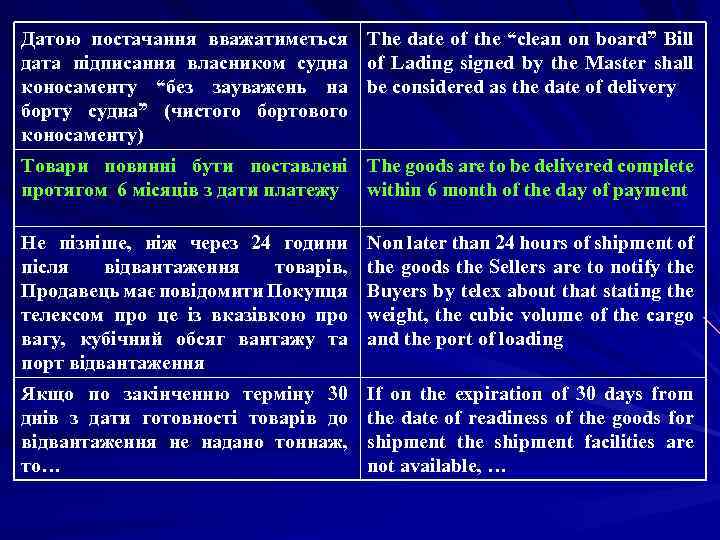 | | |
|---|---|
| Датою постачання вважатиметься дата підписання власником судна коносаменту “без зауважень на борту судна” (чистого бортового коносаменту) | The date of the “clean on board” Bill of Lading signed by the Master shall be considered as the date of delivery |
| Товари повинні бути поставлені протягом 6 місяців з дати платежу | The goods are to be delivered complete within 6 month of the day of payment |
| Не пізніше, ніж через 24 години після відвантаження товарів, Продавець має повідомити Покупця телексом про це із вказівкою про вагу, кубічний обсяг вантажу та порт відвантаження | Non later than 24 hours of shipment of the goods the Sellers are to notify the Buyers by telex about that stating the weight, the cubic volume of the cargo and the port of loading |
| Якщо по закінченню терміну 30 днів з дати готовності товарів до відвантаження не надано тоннаж, то… | If on the expiration of 30 days from the date of readiness of the goods for shipment the shipment facilities are not available, … |